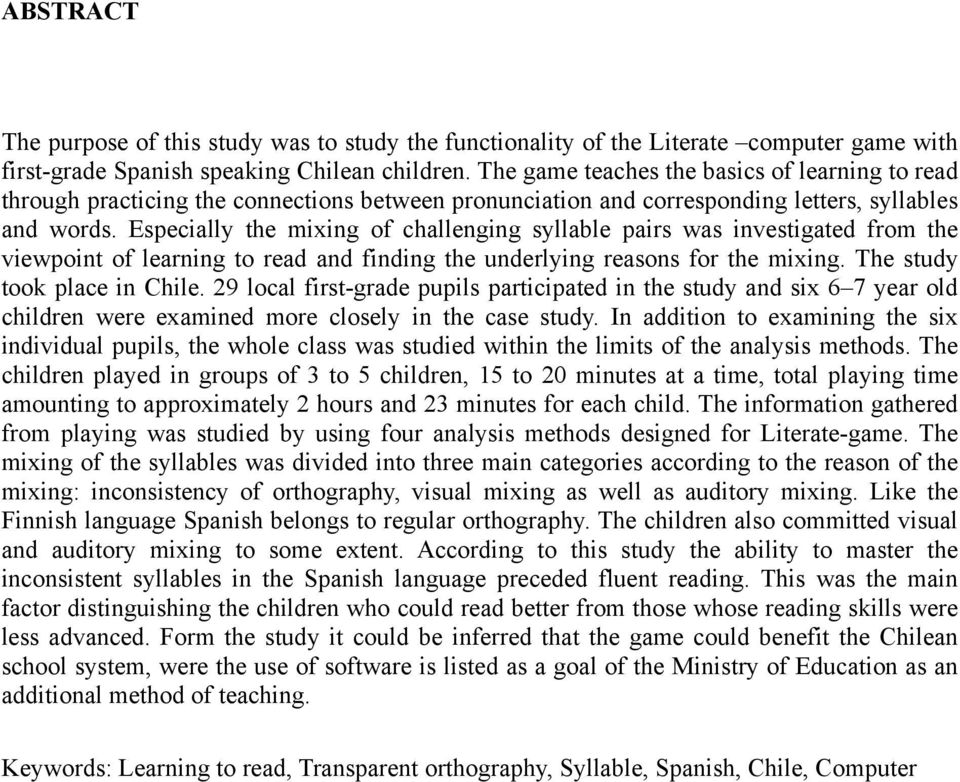 ABSTRACT

The purpose of this study was to study the functionality of the Literate –computer game with first-grade Spanish speaking Chilean children. The game teaches the basics of learning to read through practicing the connections between pronunciation and corresponding letters, syllables and words. Especially the mixing of challenging syllable pairs was investigated from the viewpoint of learning to read and finding the underlying reasons for the mixing. The study took place in Chile. 29 local first-grade pupils participated in the study and six 6–7 year old children were examined more closely in the case study. In addition to examining the six individual pupils, the whole class was studied within the limits of the analysis methods. The children played in groups of 3 to 5 children, 15 to 20 minutes at a time, total playing time amounting to approximately 2 hours and 23 minutes for each child. The information gathered from playing was studied by using four analysis methods designed for Literate-game. The mixing of the syllables was divided into three main categories according to the reason of the mixing: inconsistency of orthography, visual mixing as well as auditory mixing. Like the Finnish language Spanish belongs to regular orthography. The children also committed visual and auditory mixing to some extent. According to this study the ability to master the inconsistent syllables in the Spanish language preceded fluent reading. This was the main factor distinguishing the children who could read better from those whose reading skills were less advanced. Form the study it could be inferred that the game could benefit the Chilean school system, were the use of software is listed as a goal of the Ministry of Education as an additional method of teaching.

Keywords: Learning to read, Transparent orthography, Syllable, Spanish, Chile, Computer